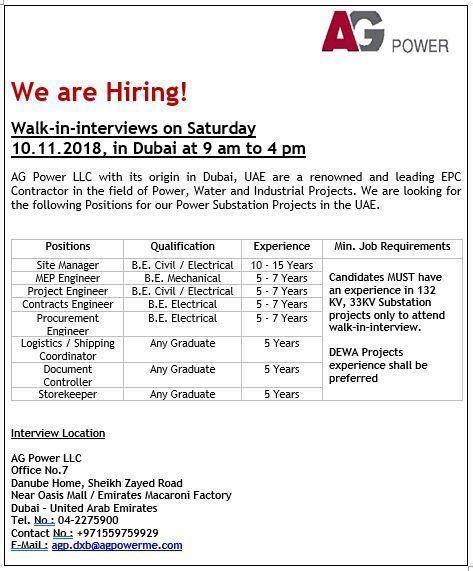 AG POWER

We are Hiring!

Walk-in-interviews on Saturday 10.11.2018, in Dubai at 9 am to 4 pm

AG Power LLC with its origin in Dubai, UAE are a renowned and leading EPC Contractor in the field of Power, Water and Industrial Projects. We are looking for the following Positions for our Power Substation Projects in the UAE.

| Positions | Qualification | Experience | Min. Job Requirements |
|---|---|---|---|
| Site Manager | B.E. Civil / Electrical | 10 - 15 Years | Candidates MUST have an experience in 132 KV, 33KV Substation projects only to attend walk-in-interview. DEWA Projects experience shall be preferred |
| MEP Engineer | B.E. Mechanical | 5 - 7 Years | |
| Project Engineer | B.E. Civil / Electrical | 5 - 7 Years | |
| Contracts Engineer | B.E. Electrical | 5 - 7 Years | |
| Procurement Engineer | B.E. Electrical | 5 - 7 Years | |
| Logistics / Shipping Coordinator | Any Graduate | 5 Years | |
| Document Controller | Any Graduate | 5 Years | |
| Storekeeper | Any Graduate | 5 Years | |

Interview Location

AG Power LLC
Office No.7
Danube Home, Sheikh Zayed Road
Near Oasis Mall / Emirates Macaroni Factory
Dubai - United Arab Emirates
Tel. No : 04-2275900
Contact No : +971559759929
E-Mail : agp.dxb@agpowerme.com